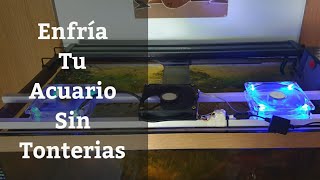 Enfría
Tu
Acuario
Sin
Tonterias